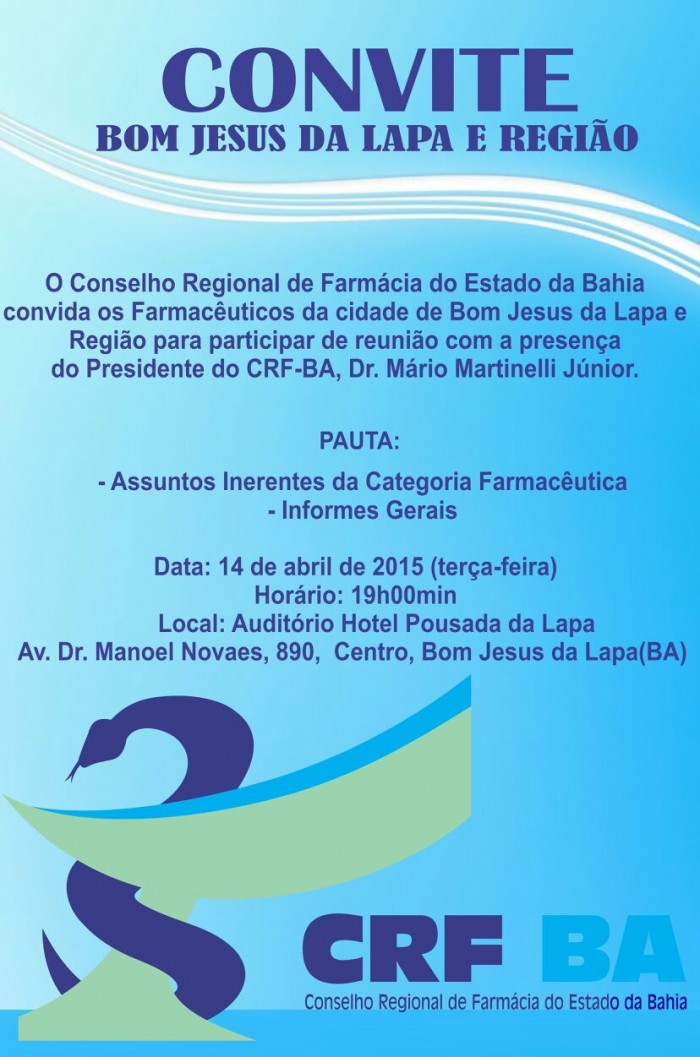 CONVITE
BOM JESUS DA LAPA E REGIÃO

O Conselho Regional de Farmácia do Estado da Bahia convida os Farmacêuticos da cidade de Bom Jesus da Lapa e Região para participar de reunião com a presença do Presidente do CRF-BA, Dr. Mário Martinelli Júnior.

PAUTA:

- Assuntos Inerentes da Categoria Farmacêutica
- Informes Gerais

Data: 14 de abril de 2015 (terça-feira)
Horário: 19h00min
Local: Auditório Hotel Pousada da Lapa
Av. Dr. Manoel Novaes, 890, Centro, Bom Jesus da Lapa(BA)

CRF BA
Conselho Regional de Farmácia do Estado da Bahia